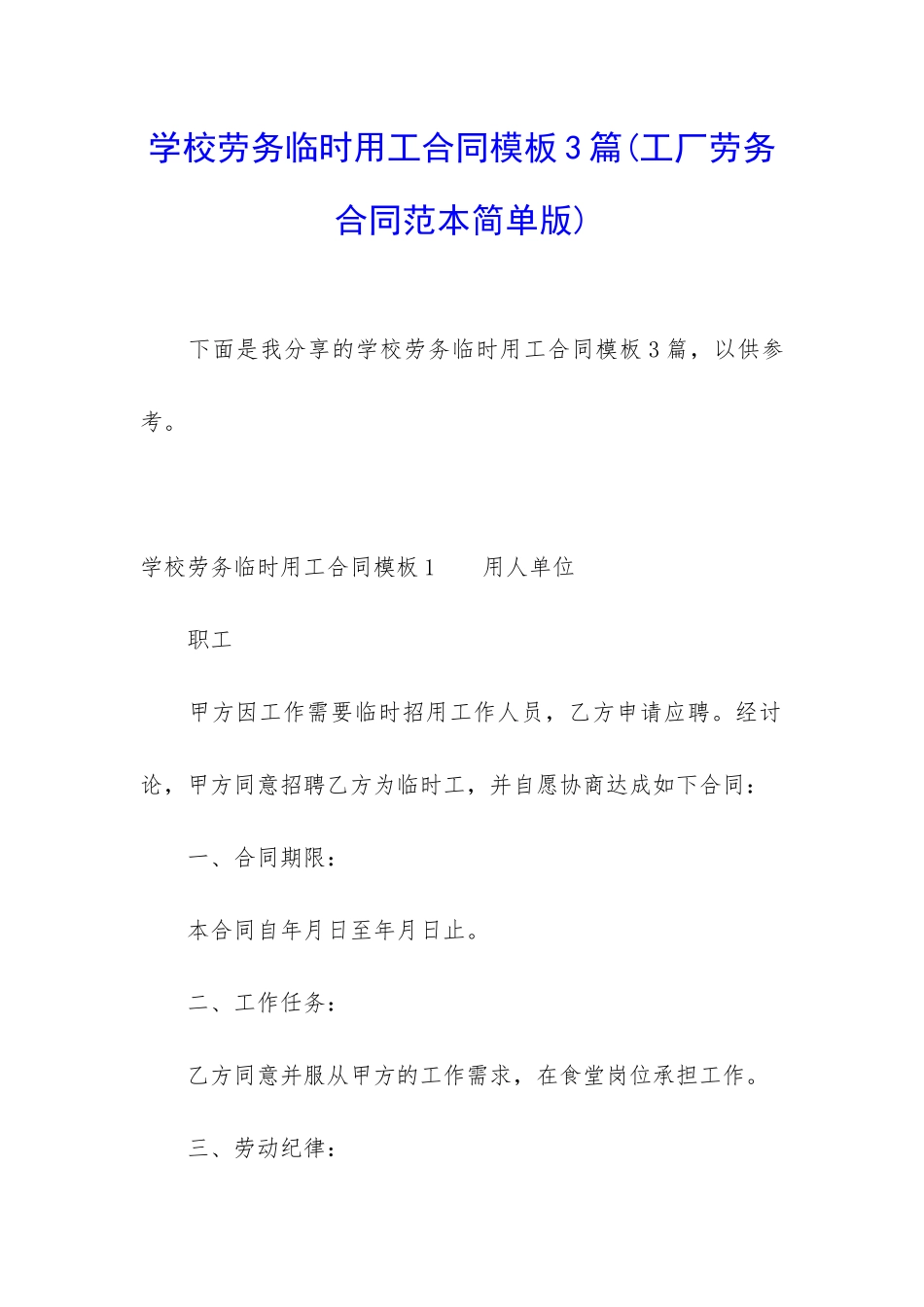 学校劳务临时用工合同模板3篇(工厂劳务合同范本简单版)

下面是我分享的学校劳务临时用工合同模板3篇，以供参考。

学校劳务临时用工合同模板1　　用人单位

职工

甲方因工作需要临时招用工作人员，乙方申请应聘。经讨论，甲方同意招聘乙方为临时工，并自愿协商达成如下合同：

一、合同期限：

本合同自年月日至年月日止。

二、工作任务：

乙方同意并服从甲方的工作需求，在食堂岗位承担工作。

三、劳动纪律：